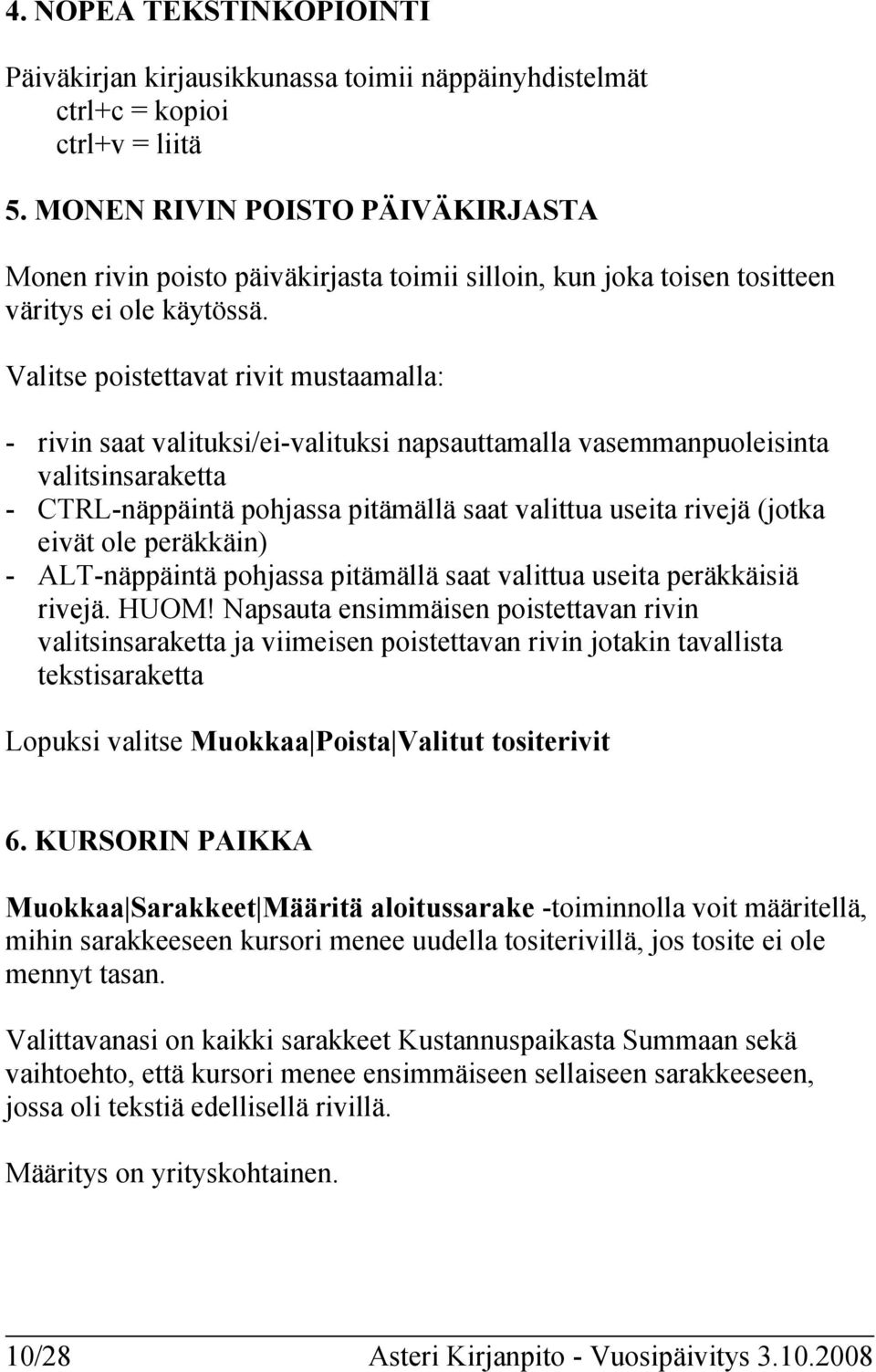 4. NOPEA TEKSTINKOPIOINTI

Päiväkirjan kirjausikkunassa toimii näppäinyhdistelmät
ctrl+c = kopioi
ctrl+v = liitä

5. MONEN RIVIN POISTO PÄIVÄKIRJASTA

Monen rivin poisto päiväkirjasta toimii silloin, kun joka toisen tositteen väritys ei ole käytössä.

Valitse poistettavat rivit mustaamalla:

- rivin saat valituksi/ei-valituksi napsauttamalla vasemmanpuoleisinta valitsinsaraketta
- CTRL-näppäintä pohjassa pitämällä saat valittua useita rivejä (jotka eivät ole peräkkäin)
- ALT-näppäintä pohjassa pitämällä saat valittua useita peräkkäisiä rivejä. HUOM! Napsauta ensimmäisen poistettavan rivin valitsinsaraketta ja viimeisen poistettavan rivin jotakin tavallista tekstisaraketta

Lopuksi valitse Muokkaa|Poista|Valitut tositerivit

6. KURSORIN PAIKKA

Muokkaa|Sarakkeet|Määritä aloitussarake -toiminnolla voit määritellä, mihin sarakkeeseen kursori menee uudella tositerivillä, jos tosite ei ole mennyt tasan.

Valittavanasi on kaikki sarakkeet Kustannuspaikasta Summaan sekä vaihtoehto, että kursori menee ensimmäiseen sellaiseen sarakkeeseen, jossa oli tekstiä edellisellä rivillä.

Määritys on yrityskohtainen.

10/28 Asteri Kirjanpito - Vuosipäivitys 3.10.2008